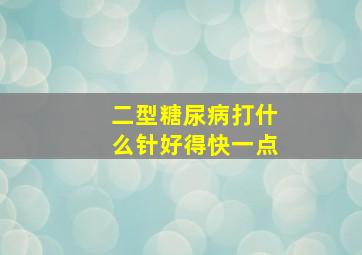 二型糖尿病打什么针好得快一点